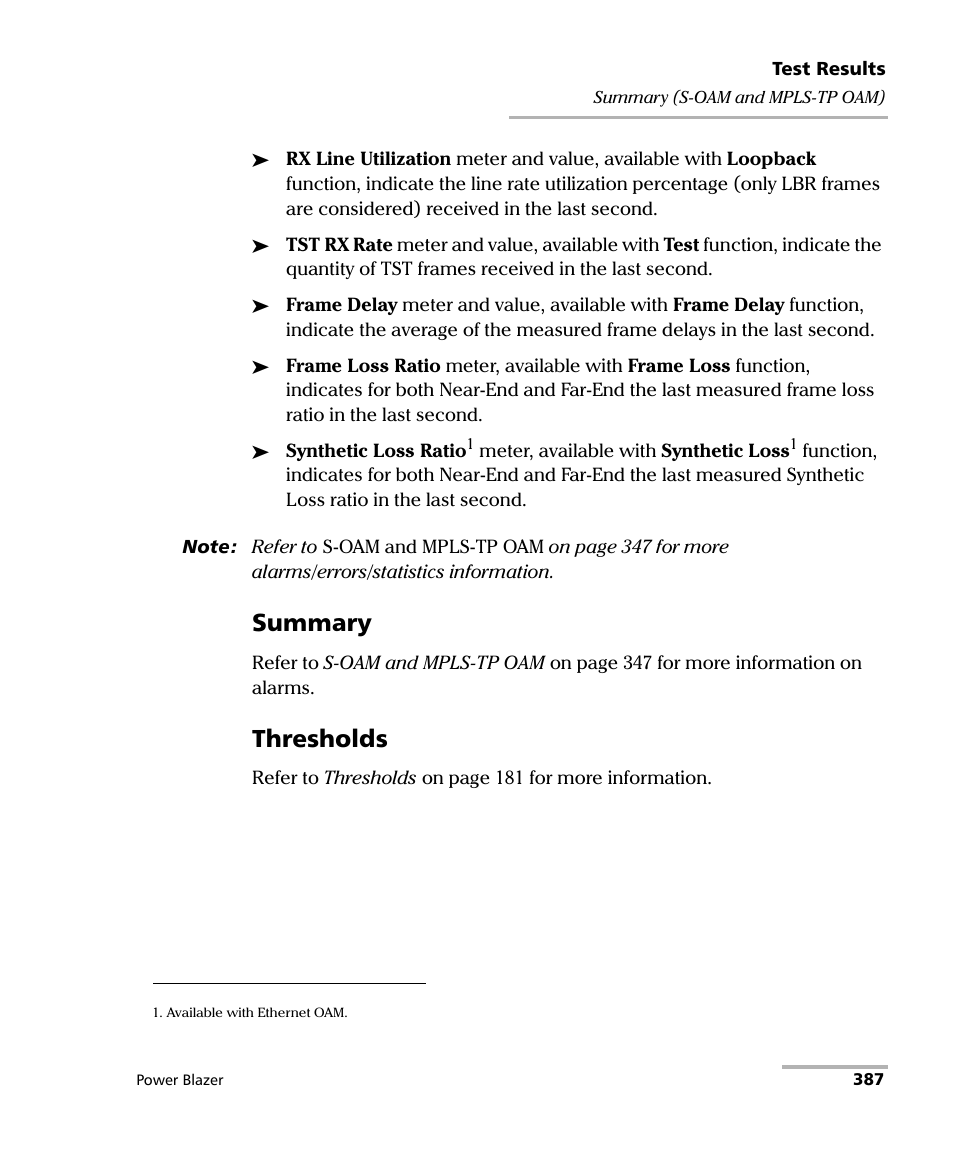 Test Results

Summary (S-OAM and MPLS-TP OAM)

➤ RX Line Utilization meter and value, available with Loopback function, indicate the line rate utilization percentage (only LBR frames are considered) received in the last second.

➤ TST RX Rate meter and value, available with Test function, indicate the quantity of TST frames received in the last second.

➤ Frame Delay meter and value, available with Frame Delay function, indicate the average of the measured frame delays in the last second.

➤ Frame Loss Ratio meter, available with Frame Loss function, indicates for both Near-End and Far-End the last measured frame loss ratio in the last second.

➤ Synthetic Loss Ratio$^1$ meter, available with Synthetic Loss$^1$ function, indicates for both Near-End and Far-End the last measured Synthetic Loss ratio in the last second.

Note: Refer to S-OAM and MPLS-TP OAM on page 347 for more alarms/errors/statistics information.

Summary

Refer to S-OAM and MPLS-TP OAM on page 347 for more information on alarms.

Thresholds

Refer to Thresholds on page 181 for more information.

1. Available with Ethernet OAM.

Power Blazer

387